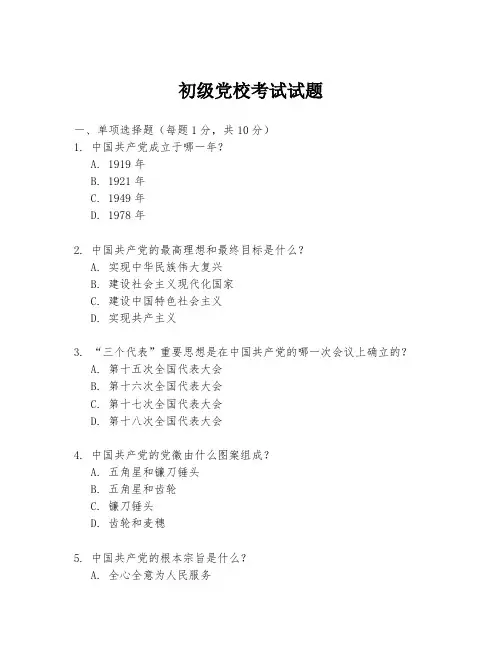 初级党校考试试题

一、单项选择题（每题 1 分，共 10 分）

1. 中国共产党成立于哪一年？
A. 1919 年
B. 1921 年
C. 1949 年
D. 1978 年

2. 中国共产党的最高理想和最终目标是什么？
A. 实现中华民族伟大复兴
B. 建设社会主义现代化国家
C. 建设中国特色社会主义
D. 实现共产主义

3. “三个代表”重要思想是在中国共产党的哪一次会议上确立的？
A. 第十五次全国代表大会
B. 第十六次全国代表大会
C. 第十七次全国代表大会
D. 第十八次全国代表大会

4. 中国共产党的党徽由什么图案组成？
A. 五角星和镰刀锤头
B. 五角星和齿轮
C. 镰刀锤头
D. 齿轮和麦穗

5. 中国共产党的根本宗旨是什么？
A. 全心全意为人民服务